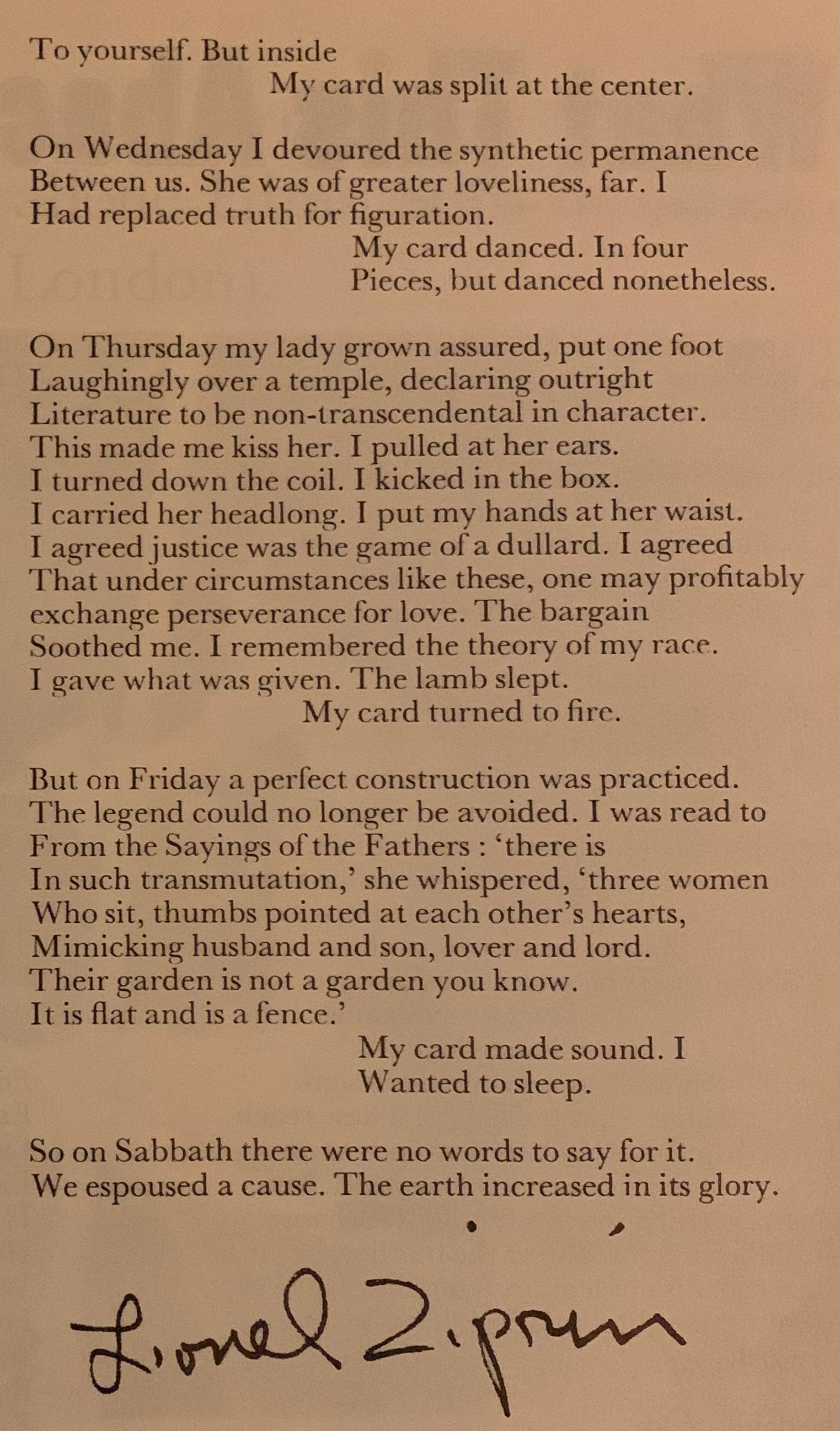 To yourself. But inside
My card was split at the center.

On Wednesday I devoured the synthetic permanence
Between us. She was of greater loveliness, far. I
Had replaced truth for figuration.
My card danced. In four
Pieces, but danced nonetheless.

On Thursday my lady grown assured, put one foot
Laughingly over a temple, declaring outright
Literature to be non-transcendental in character.
This made me kiss her. I pulled at her ears.
I turned down the coil. I kicked in the box.
I carried her headlong. I put my hands at her waist.
I agreed justice was the game of a dullard. I agreed
That under circumstances like these, one may profitably
exchange perseverance for love. The bargain
Soothed me. I remembered the theory of my race.
I gave what was given. The lamb slept.
My card turned to fire.

But on Friday a perfect construction was practiced.
The legend could no longer be avoided. I was read to
From the Sayings of the Fathers : 'there is
In such transmutation,' she whispered, 'three women
Who sit, thumbs pointed at each other's hearts,
Mimicking husband and son, lover and lord.
Their garden is not a garden you know.
It is flat and is a fence.'
My card made sound. I
Wanted to sleep.

So on Sabbath there were no words to say for it.
We espoused a cause. The earth increased in its glory.

Lionel Ziprin